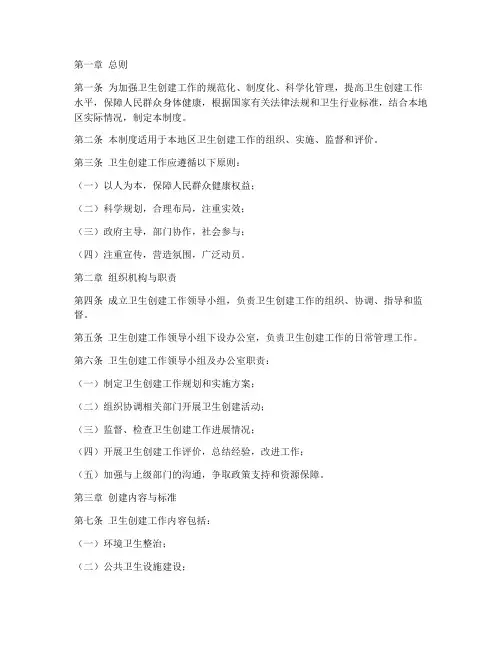 第一章 总则

第一条 为加强卫生创建工作的规范化、制度化、科学化管理，提高卫生创建工作水平，保障人民群众身体健康，根据国家有关法律法规和卫生行业标准，结合本地区实际情况，制定本制度。

第二条 本制度适用于本地区卫生创建工作的组织、实施、监督和评价。

第三条 卫生创建工作应遵循以下原则：

（一）以人为本，保障人民群众健康权益；

（二）科学规划，合理布局，注重实效；

（三）政府主导，部门协作，社会参与；

（四）注重宣传，营造氛围，广泛动员。

第二章 组织机构与职责

第四条 成立卫生创建工作领导小组，负责卫生创建工作的组织、协调、指导和监督。

第五条 卫生创建工作领导小组下设办公室，负责卫生创建工作的日常管理工作。

第六条 卫生创建工作领导小组及办公室职责：

（一）制定卫生创建工作规划和实施方案；

（二）组织协调相关部门开展卫生创建活动；

（三）监督、检查卫生创建工作进展情况；

（四）开展卫生创建工作评价，总结经验，改进工作；

（五）加强与上级部门的沟通，争取政策支持和资源保障。

第三章 创建内容与标准

第七条 卫生创建工作内容包括：

（一）环境卫生整治；

（二）公共卫生设施建设；